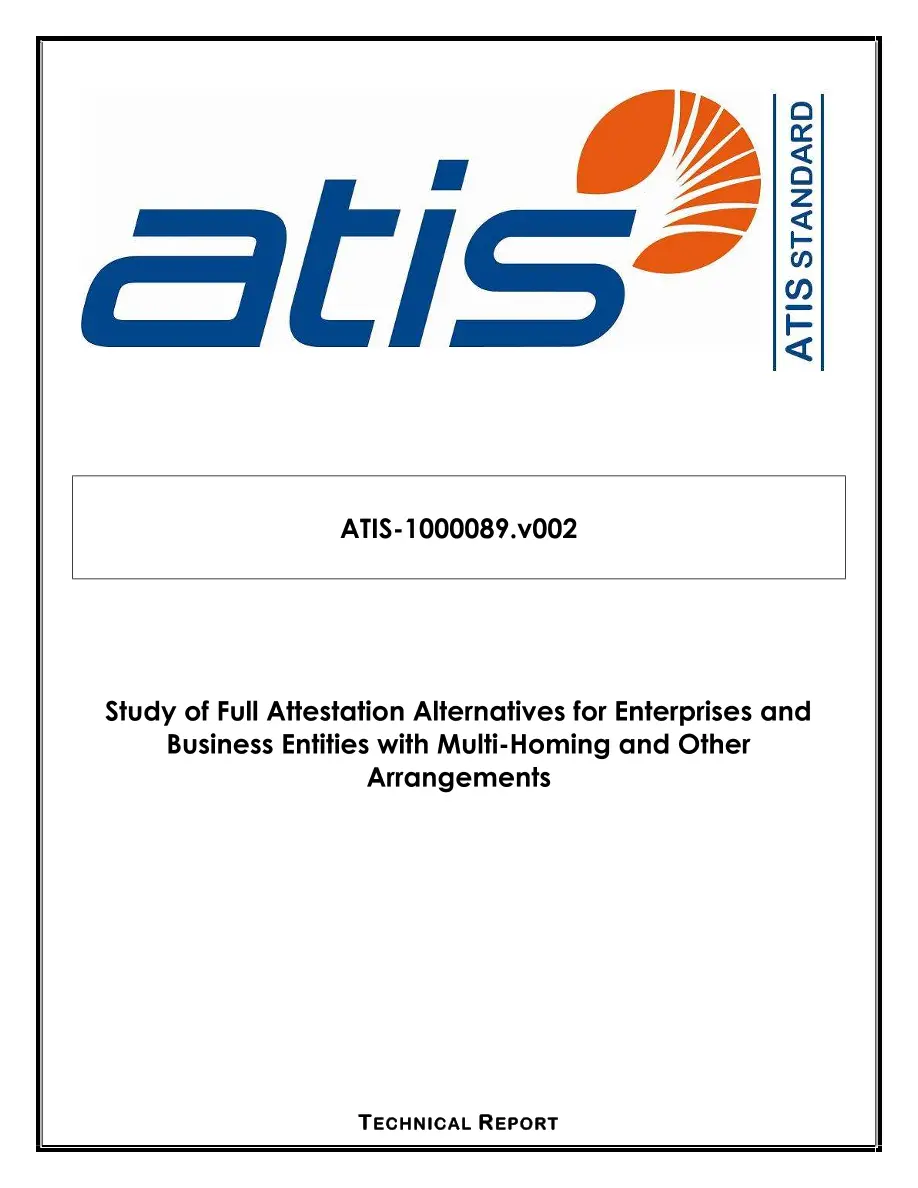 atis

ATIS STANDARD

ATIS-1000089.v002

Study of Full Attestation Alternatives for Enterprises and Business Entities with Multi-Homing and Other Arrangements

TECHNICAL REPORT